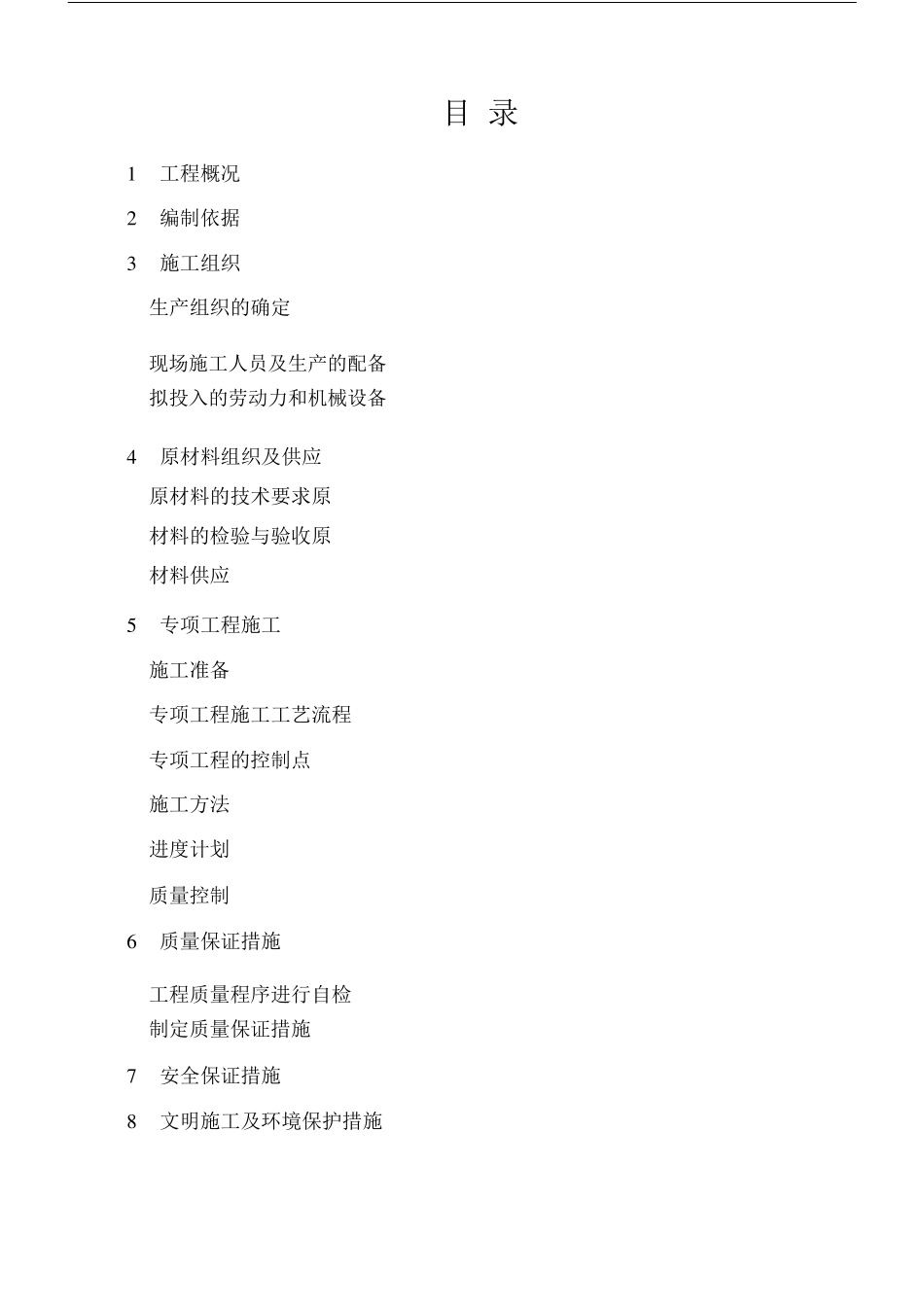 目 录

1 工程概况

2 编制依据

3 施工组织

生产组织的确定

现场施工人员及生产的配备

拟投入的劳动力和机械设备

4 原材料组织及供应

原材料的技术要求原

材料的检验与验收原

材料供应

5 专项工程施工

施工准备

专项工程施工工艺流程

专项工程的控制点

施工方法

进度计划

质量控制

6 质量保证措施

工程质量程序进行自检

制定质量保证措施

7 安全保证措施

8 文明施工及环境保护措施